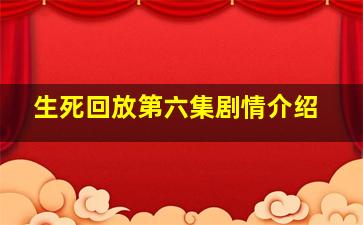 生死回放第六集剧情介绍